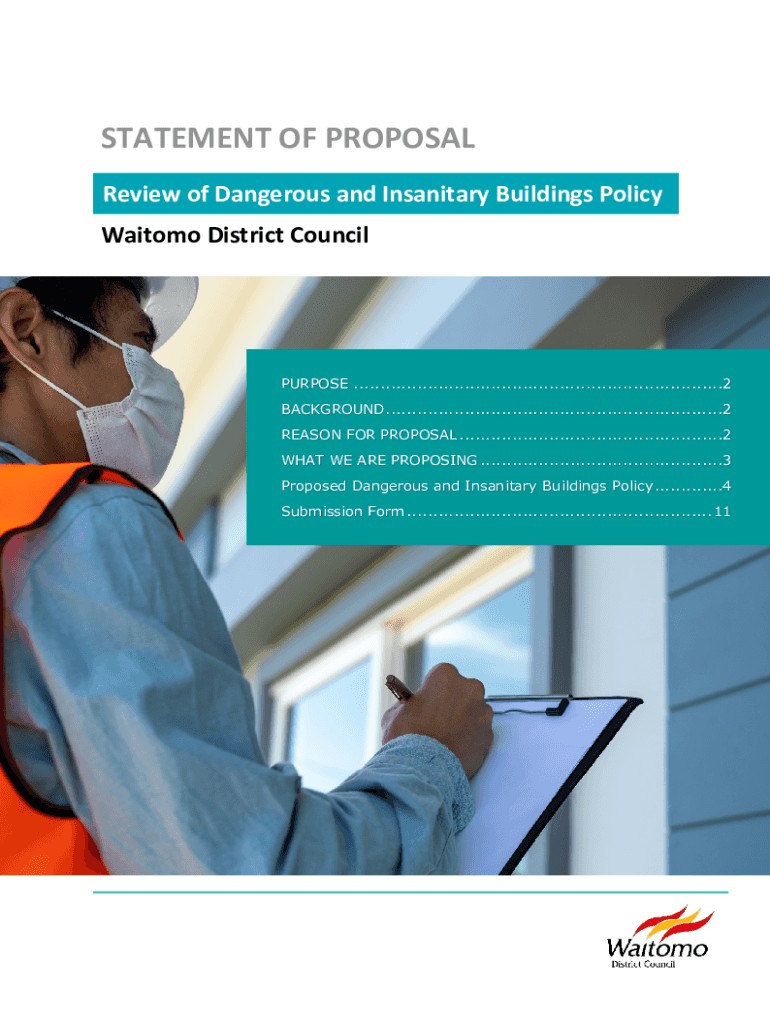 STATEMENT OF PROPOSAL

Review of Dangerous and Insanitary Buildings Policy

Waitomo District Council

PURPOSE 2
BACKGROUND 2
REASON FOR PROPOSAL 2
WHAT WE ARE PROPOSING 3
Proposed Dangerous and Insanitary Buildings Policy 4
Submission Form 11

Waitomo
District Council